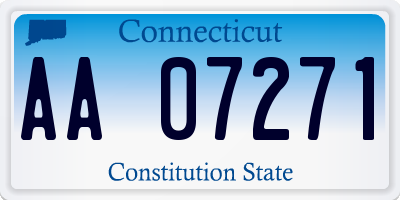 Connecticut

AA 07271

Constitution State